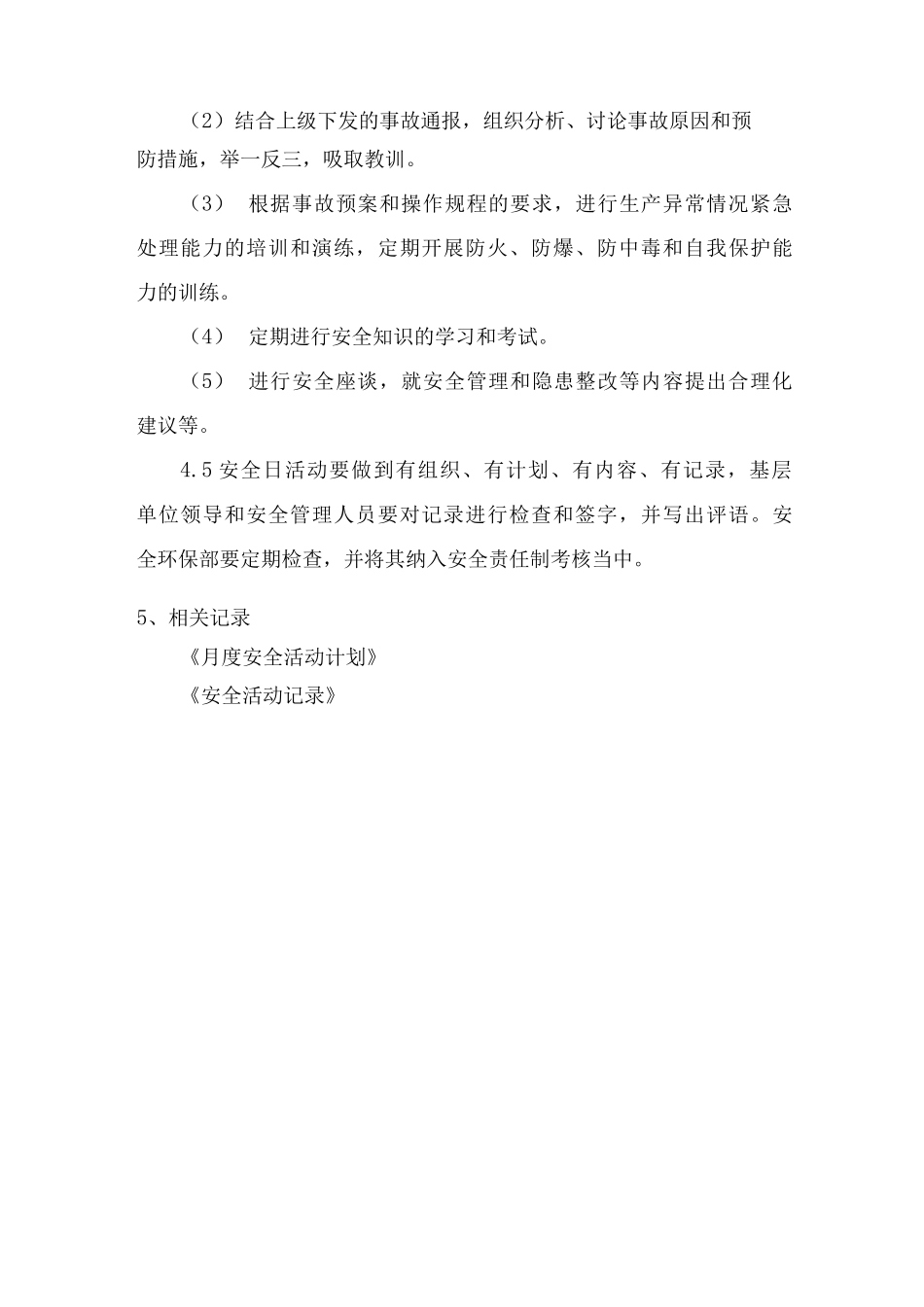 （2）结合上级下发的事故通报，组织分析、讨论事故原因和预防措施，举一反三，吸取教训。

（3） 根据事故预案和操作规程的要求，进行生产异常情况紧急处理能力的培训和演练，定期开展防火、防爆、防中毒和自我保护能力的训练。

（4） 定期进行安全知识的学习和考试。

（5） 进行安全座谈，就安全管理和隐患整改等内容提出合理化建议等。

4.5 安全日活动要做到有组织、有计划、有内容、有记录，基层单位领导和安全管理人员要对记录进行检查和签字，并写出评语。安全环保部要定期检查，并将其纳入安全责任制考核当中。

5、相关记录

《月度安全活动计划》

《安全活动记录》